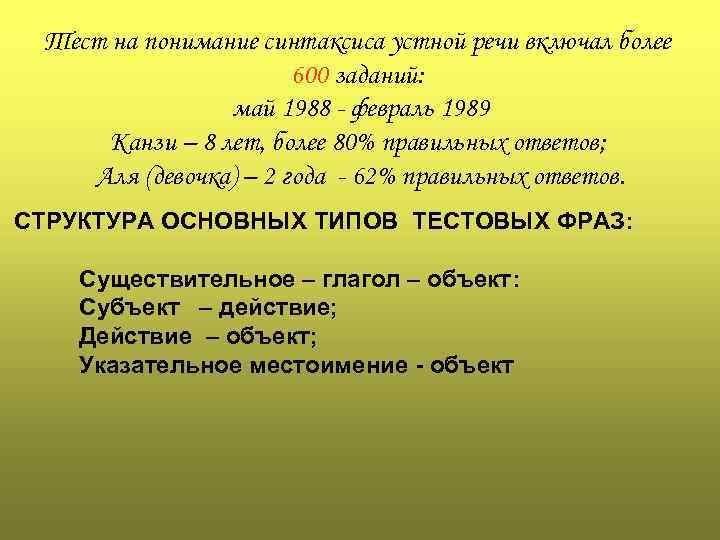 Тест на понимание синтаксиса устной речи включал более 600 заданий:
май 1988 - февраль 1989
Канзи – 8 лет, более 80% правильных ответов;
Аля (девочка) – 2 года - 62% правильных ответов.

СТРУКТУРА ОСНОВНЫХ ТИПОВ ТЕСТОВЫХ ФРАЗ:

Существительное – глагол – объект:
Субъект – действие;
Действие – объект;
Указательное местоимение - объект